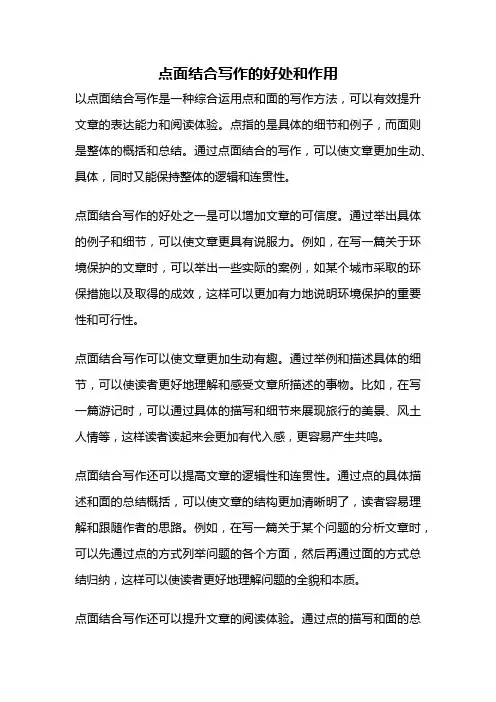 点面结合写作的好处和作用

以点面结合写作是一种综合运用点和面的写作方法，可以有效提升文章的表达能力和阅读体验。点指的是具体的细节和例子，而面则是整体的概括和总结。通过点面结合的写作，可以使文章更加生动、具体，同时又能保持整体的逻辑和连贯性。

点面结合写作的好处之一是可以增加文章的可信度。通过举出具体的例子和细节，可以使文章更具有说服力。例如，在写一篇关于环境保护的文章时，可以举出一些实际的案例，如某个城市采取的环保措施以及取得的成效，这样可以更加有力地说明环境保护的重要性和可行性。

点面结合写作可以使文章更加生动有趣。通过举例和描述具体的细节，可以使读者更好地理解和感受文章所描述的事物。比如，在写一篇游记时，可以通过具体的描写和细节来展现旅行的美景、风土人情等，这样读者读起来会更加有代入感，更容易产生共鸣。

点面结合写作还可以提高文章的逻辑性和连贯性。通过点的具体描述和面的总结概括，可以使文章的结构更加清晰明了，读者容易理解和跟随作者的思路。例如，在写一篇关于某个问题的分析文章时，可以先通过点的方式列举问题的各个方面，然后再通过面的方式总结归纳，这样可以使读者更好地理解问题的全貌和本质。

点面结合写作还可以提升文章的阅读体验。通过点的描写和面的总